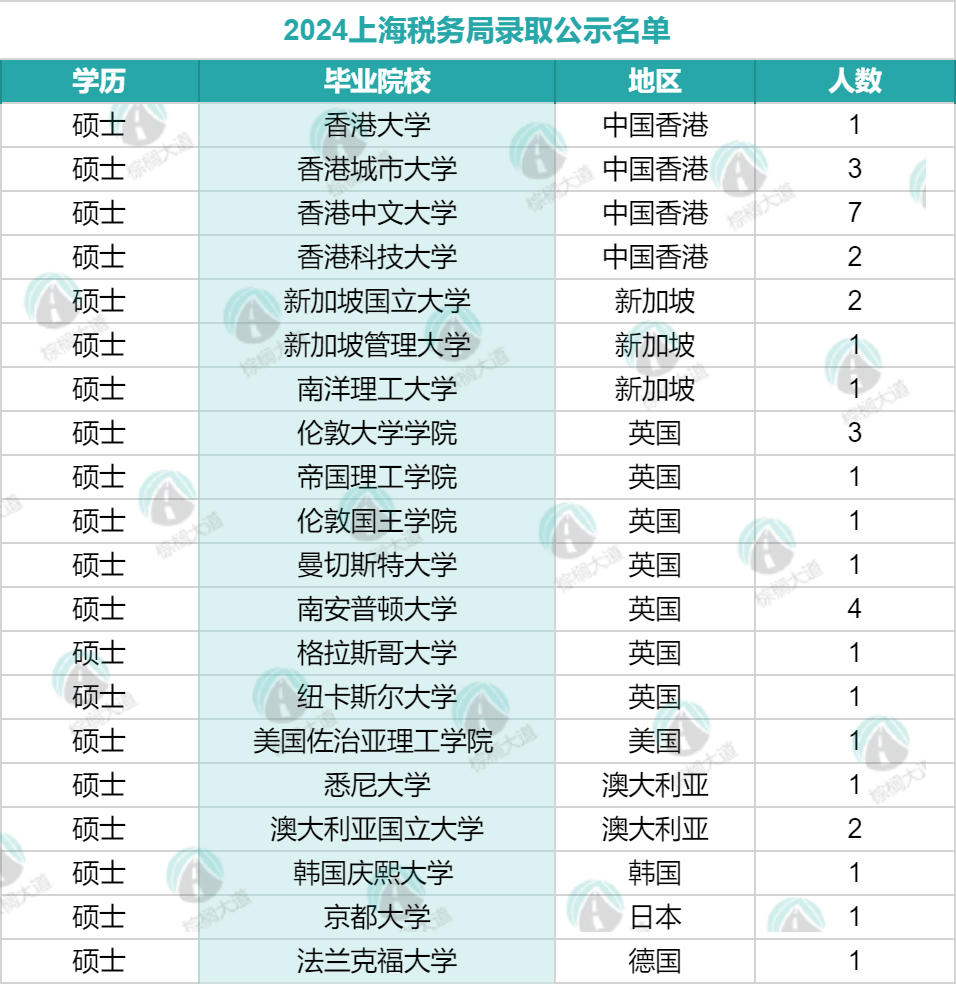 2024上海税务局录取公示名单

| 学历 | 毕业院校 | 地区 | 人数 |
|---|---|---|---|
| 硕士 | 香港大学 | 中国香港 | 1 |
| 硕士 | 香港城市大学 | 中国香港 | 3 |
| 硕士 | 香港中文大学 | 中国香港 | 7 |
| 硕士 | 香港科技大学 | 中国香港 | 2 |
| 硕士 | 新加坡国立大学 | 新加坡 | 2 |
| 硕士 | 新加坡管理大学 | 新加坡 | 1 |
| 硕士 | 南洋理工大学 | 新加坡 | 1 |
| 硕士 | 伦敦大学学院 | 英国 | 3 |
| 硕士 | 帝国理工学院 | 英国 | 1 |
| 硕士 | 伦敦国王学院 | 英国 | 1 |
| 硕士 | 曼切斯特大学 | 英国 | 1 |
| 硕士 | 南安普顿大学 | 英国 | 4 |
| 硕士 | 格拉斯哥大学 | 英国 | 1 |
| 硕士 | 纽卡斯尔大学 | 英国 | 1 |
| 硕士 | 美国佐治亚理工学院 | 美国 | 1 |
| 硕士 | 悉尼大学 | 澳大利亚 | 1 |
| 硕士 | 澳大利亚国立大学 | 澳大利亚 | 2 |
| 硕士 | 韩国庆熙大学 | 韩国 | 1 |
| 硕士 | 京都大学 | 日本 | 1 |
| 硕士 | 法兰克福大学 | 德国 | 1 |

棕榈大道